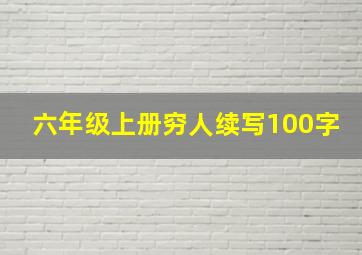 六年级上册穷人续写100字